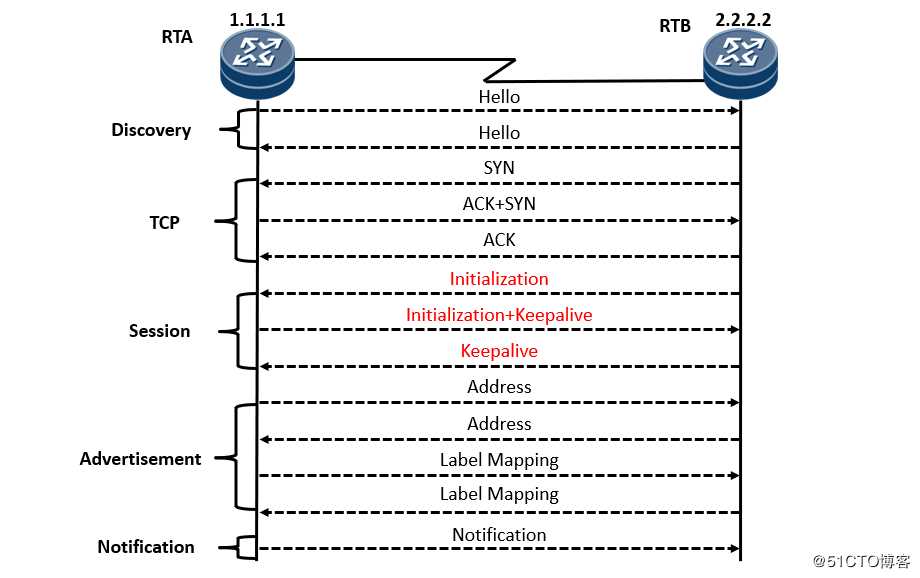 RTA
1.1.1.1
RTB
2.2.2.2

Discovery
Hello
Hello

TCP
SYN
ACK+SYN
ACK

Session
Initialization
Initialization+Keepalive
Keepalive

Advertisement
Address
Address
Label Mapping
Label Mapping

Notification
Notification

@51CTO博客